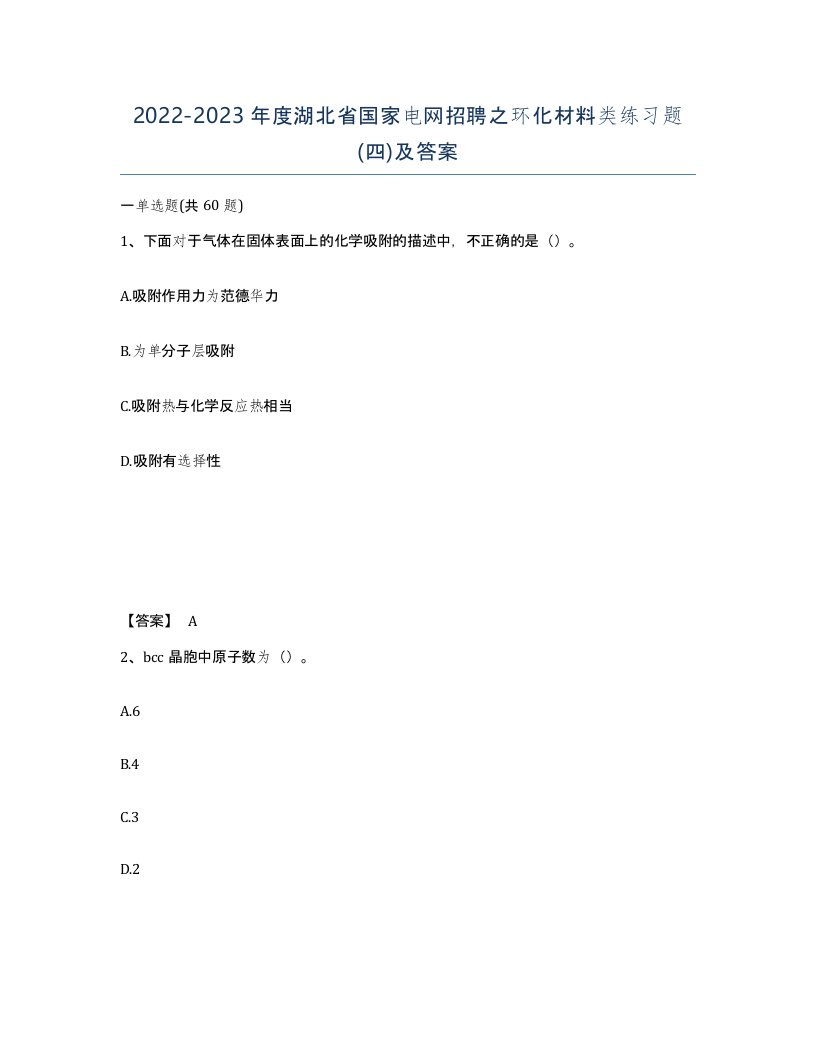 2022-2023 年度湖北省国家电网招聘之环化材料类练习题(四)及答案

一单选题(共 60 题)

1、下面对于气体在固体表面上的化学吸附的描述中，不正确的是（）。

A.吸附作用力为范德华力

B.为单分子层吸附

C.吸附热与化学反应热相当

D.吸附有选择性

【答案】 A

2、bcc 晶胞中原子数为（）。

A.6

B.4

C.3

D.2